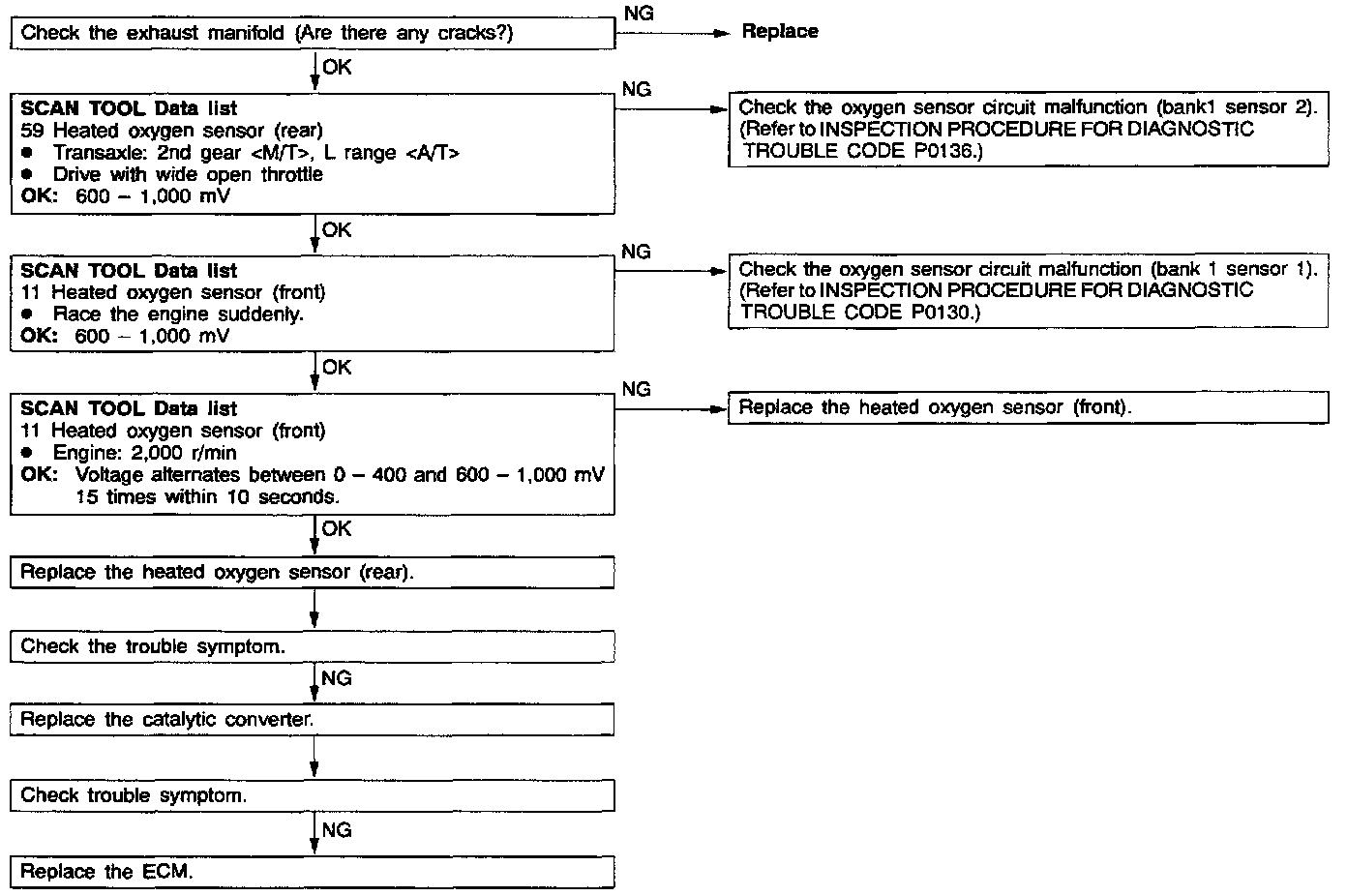 Check the exhaust manifold (Are there any cracks?)

NG

Replace

OK

SCAN TOOL Data list
59 Heated oxygen sensor (rear)
● Transaxle: 2nd gear <M/T>, L range <A/T>
● Drive with wide open throttle
OK: 600 – 1,000 mV

NG

Check the oxygen sensor circuit malfunction (bank1 sensor 2). (Refer to INSPECTION PROCEDURE FOR DIAGNOSTIC TROUBLE CODE P0136.)

OK

SCAN TOOL Data list
11 Heated oxygen sensor (front)
● Race the engine suddenly.
OK: 600 – 1,000 mV

NG

Check the oxygen sensor circuit malfunction (bank 1 sensor 1). (Refer to INSPECTION PROCEDURE FOR DIAGNOSTIC TROUBLE CODE P0130.)

OK

SCAN TOOL Data list
11 Heated oxygen sensor (front)
● Engine: 2,000 r/min
OK: Voltage alternates between 0 – 400 and 600 – 1,000 mV 15 times within 10 seconds.

NG

Replace the heated oxygen sensor (front).

OK

Replace the heated oxygen sensor (rear).

Check the trouble symptom.

NG

Replace the catalytic converter.

Check trouble symptom.

NG

Replace the ECM.